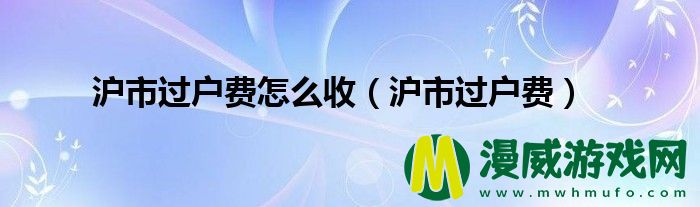 沪市过户费怎么收（沪市过户费）

M 漫威游戏网
www.mwhmufo.com